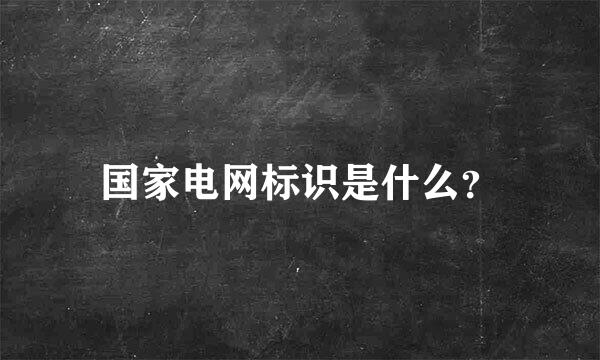 国家电网标识是什么?